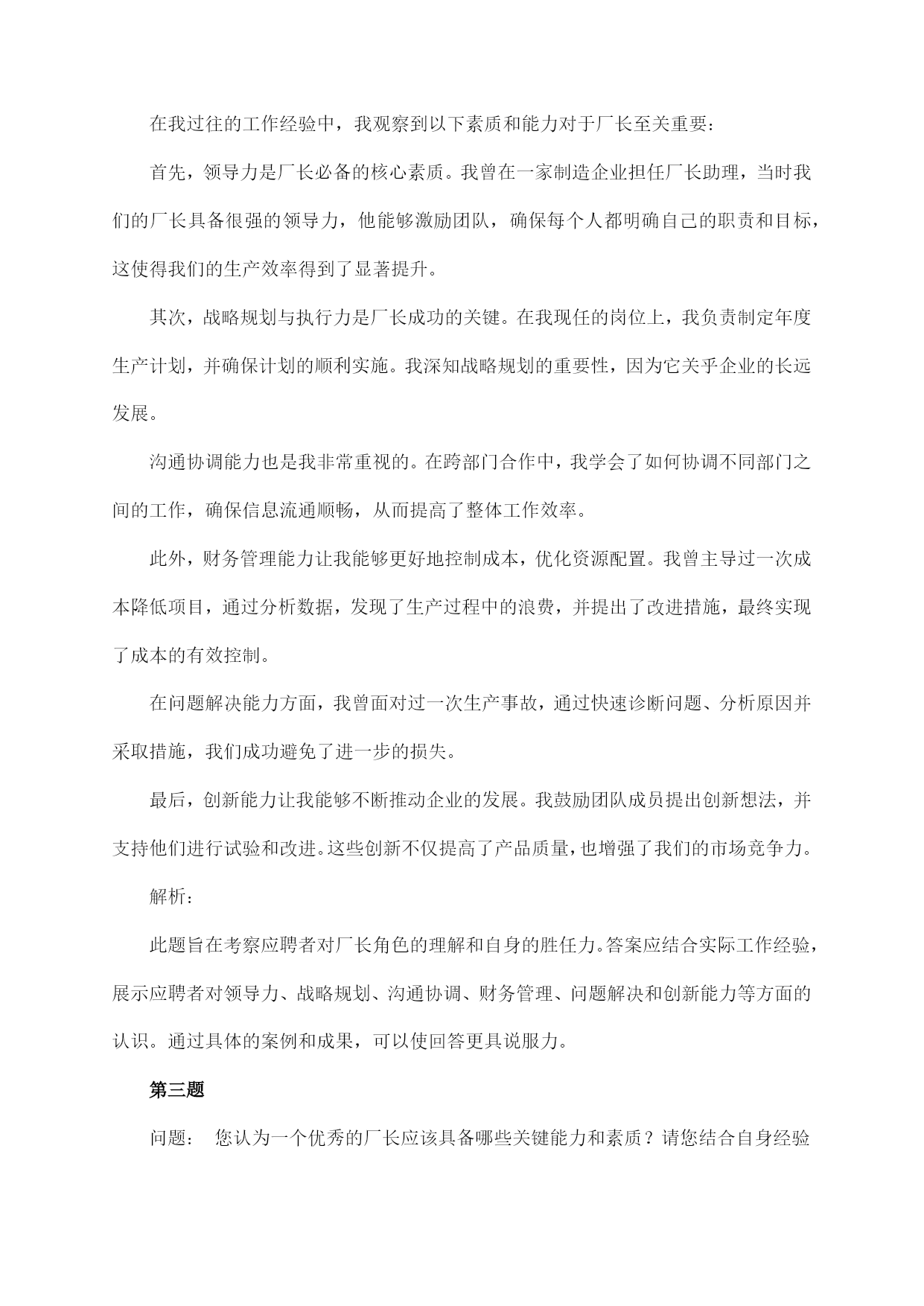 在我过往的工作经验中，我观察到以下素质和能力对于厂长至关重要：

首先，领导力是厂长必备的核心素质。我曾在一家制造企业担任厂长助理，当时我们的厂长具备很强的领导力，他能够激励团队，确保每个人都明确自己的职责和目标，这使得我们的生产效率得到了显著提升。

其次，战略规划与执行力是厂长成功的关键。在我现任的岗位上，我负责制定年度生产计划，并确保计划的顺利实施。我深知战略规划的重要性，因为它关乎企业的长远发展。

沟通协调能力也是我非常重视的。在跨部门合作中，我学会了如何协调不同部门之间的工作，确保信息流通顺畅，从而提高了整体工作效率。

此外，财务管理能力让我能够更好地控制成本，优化资源配置。我曾主导过一次成本降低项目，通过分析数据，发现了生产过程中的浪费，并提出了改进措施，最终实现了成本的有效控制。

在问题解决能力方面，我曾面对过一次生产事故，通过快速诊断问题、分析原因并采取措施，我们成功避免了进一步的损失。

最后，创新能力让我能够不断推动企业的发展。我鼓励团队成员提出创新想法，并支持他们进行试验和改进。这些创新不仅提高了产品质量，也增强了我们的市场竞争力。

解析：

此题旨在考察应聘者对厂长角色的理解和自身的胜任力。答案应结合实际工作经验，展示应聘者对领导力、战略规划、沟通协调、财务管理、问题解决和创新能力等方面的认识。通过具体的案例和成果，可以使回答更具说服力。

第三题

问题： 您认为一个优秀的厂长应该具备哪些关键能力和素质？请您结合自身经验